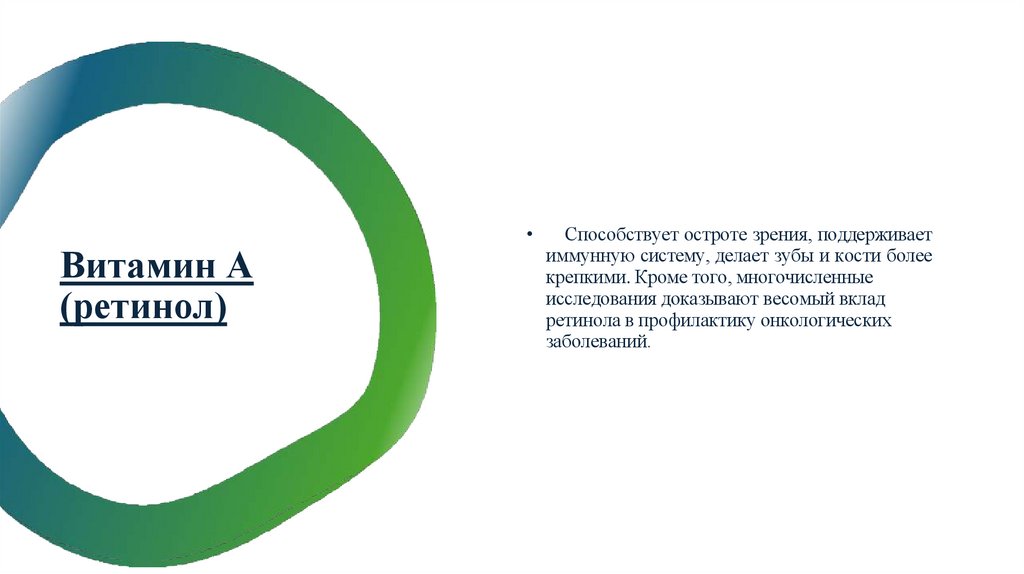 Витамин А (ретинол)

• Способствует остроте зрения, поддерживает иммунную систему, делает зубы и кости более крепкими. Кроме того, многочисленные исследования доказывают весомый вклад ретинола в профилактику онкологических заболеваний.